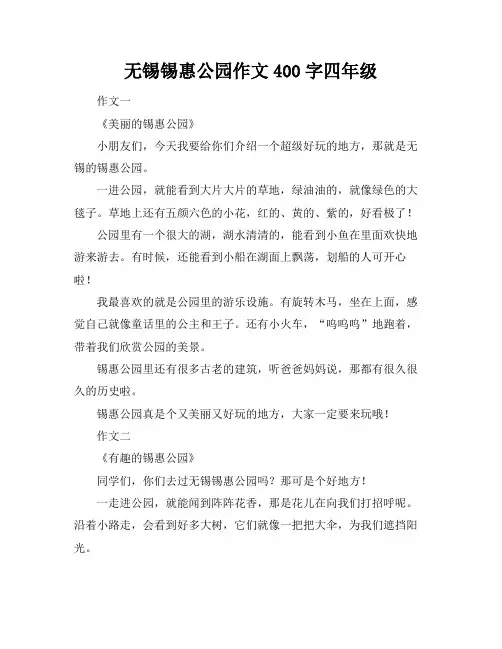 无锡锡惠公园作文 400 字四年级

作文一

《美丽的锡惠公园》

小朋友们，今天我要给你们介绍一个超级好玩的地方，那就是无锡的锡惠公园。

一进公园，就能看到大片大片的草地，绿油油的，就像绿色的大毯子。草地上还有五颜六色的小花，红的、黄的、紫的，好看极了！

公园里有一个很大的湖，湖水清清的，能看到小鱼在里面欢快地游来游去。有时候，还能看到小船在湖面上飘荡，划船的人可开心啦！

我最喜欢的就是公园里的游乐设施。有旋转木马，坐在上面，感觉自己就像童话里的公主和王子。还有小火车，“呜呜呜”地跑着，带着我们欣赏公园的美景。

锡惠公园里还有很多古老的建筑，听爸爸妈妈说，那都有很久很久的历史啦。

锡惠公园真是个又美丽又好玩的地方，大家一定要来玩哦！

作文二

《有趣的锡惠公园》

同学们，你们去过无锡锡惠公园吗？那可是个好地方！

一走进公园，就能闻到阵阵花香，那是花儿在向我们打招呼呢。沿着小路走，会看到好多大树，它们就像一把把大伞，为我们遮挡阳光。